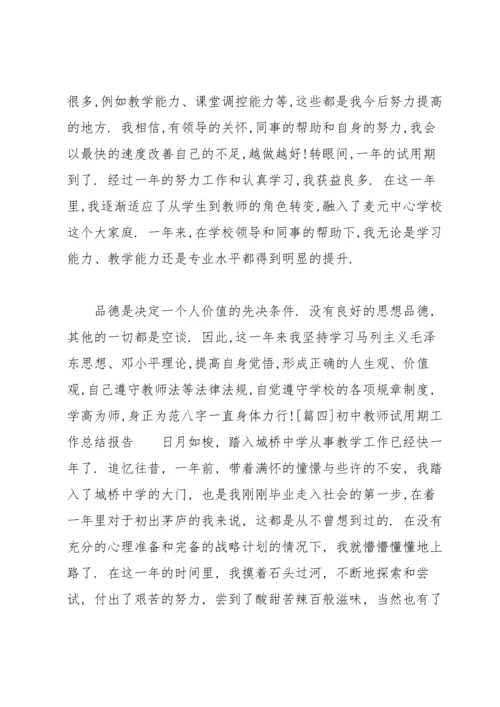 很多,例如教学能力、课堂调控能力等,这些都是我今后努力提高的地方. 我相信,有领导的关怀,同事的帮助和自身的努力,我会以最快的速度改善自己的不足,越做越好!转眼间,一年的试用期到了. 经过一年的努力工作和认真学习,我获益良多. 在这一年里,我逐渐适应了从学生到教师的角色转变,融入了麦元中心学校这个大家庭. 一年来,在学校领导和同事的帮助下,我无论是学习能力、教学能力还是专业水平都得到明显的提升.

品德是决定一个人价值的先决条件. 没有良好的思想品德,其他的一切都是空谈. 因此,这一年来我坚持学习马列主义毛泽东思想、邓小平理论,提高自身觉悟,形成正确的人生观、价值观,自己遵守教师法等法律法规,自觉遵守学校的各项规章制度,学高为师,身正为范八字一直身体力行![篇四]初中教师试用期工作总结报告　　日月如梭，踏入城桥中学从事教学工作已经快一年了. 追忆往昔，一年前，带着满怀的憧憬与些许的不安，我踏入了城桥中学的大门，也是我刚刚毕业走入社会的第一步,在着一年里对于初出茅庐的我来说，这都是从不曾想到过的. 在没有充分的心理准备和完备的战略计划的情况下，我就懵懵懂懂地上路了. 在这一年的时间里，我摸着石头过河，不断地探索和尝试，付出了艰苦的努力，尝到了酸甜苦辣百般滋味，当然也有了